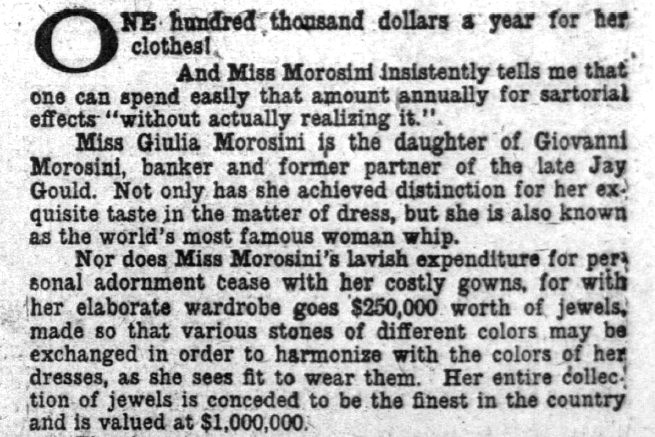 ONE hundred thousand dollars a year for her clothes!

And Miss Morosini insistently tells me that one can spend easily that amount annually for sartorial effects "without actually realizing it."

Miss Giulia Morosini is the daughter of Giovanni Morosini, banker and former partner of the late Jay Gould. Not only has she achieved distinction for her exquisite taste in the matter of dress, but she is also known as the world's most famous woman whip.

Nor does Miss Morosini's lavish expenditure for personal adornment cease with her costly gowns, for with her elaborate wardrobe goes $250,000 worth of jewels, made so that various stones of different colors may be exchanged in order to harmonize with the colors of her dresses, as she sees fit to wear them. Her entire collection of jewels is conceded to be the finest in the country and is valued at $1,000,000.